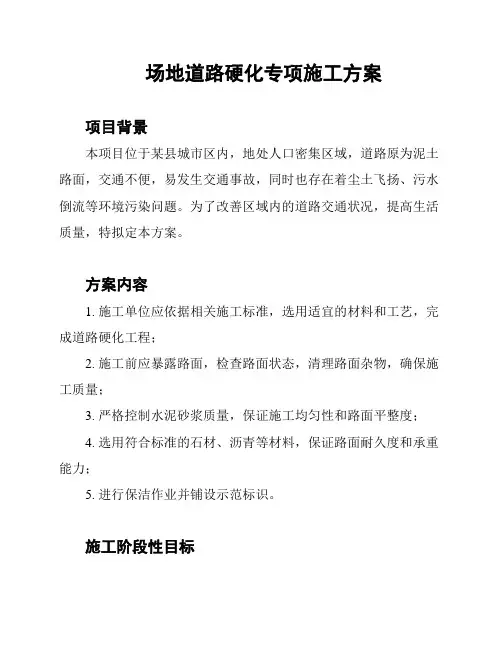 场地道路硬化专项施工方案

项目背景

本项目位于某县城市区内，地处人口密集区域，道路原为泥土路面，交通不便，易发生交通事故，同时也存在着尘土飞扬、污水倒流等环境污染问题。为了改善区域内的道路交通状况，提高生活质量，特拟定本方案。

方案内容

1. 施工单位应依据相关施工标准，选用适宜的材料和工艺，完成道路硬化工程；

2. 施工前应暴露路面，检查路面状态，清理路面杂物，确保施工质量；

3. 严格控制水泥砂浆质量，保证施工均匀性和路面平整度；

4. 选用符合标准的石材、沥青等材料，保证路面耐久度和承重能力；

5. 进行保洁作业并铺设示范标识。

施工阶段性目标